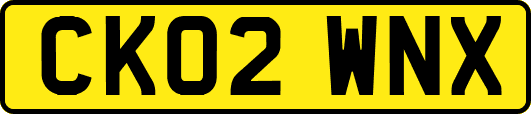 CK02 WNX